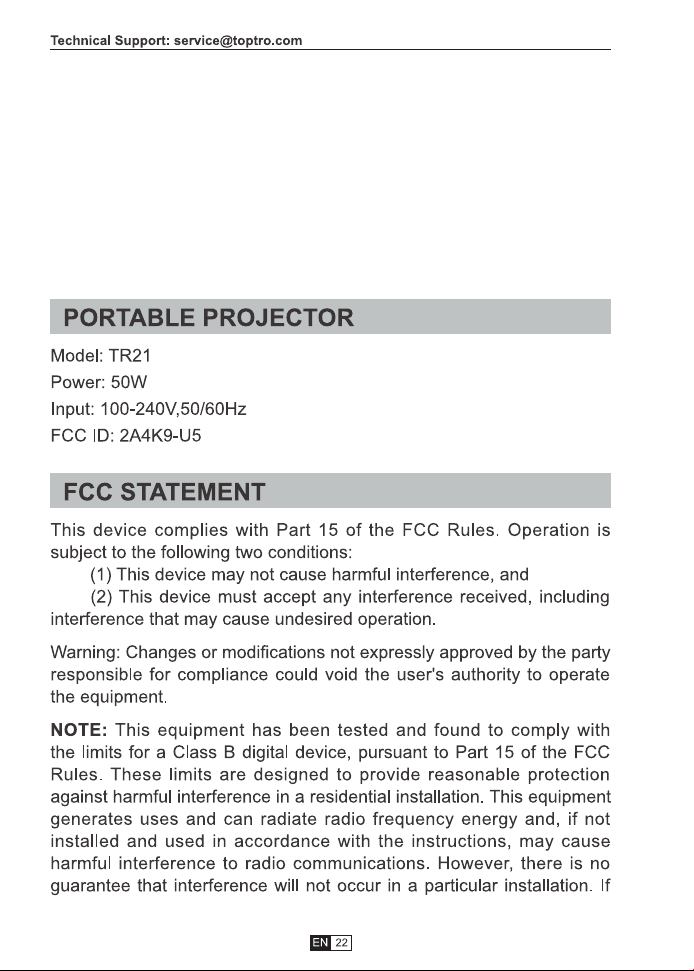 Technical Support: service@toptro.com

PORTABLE PROJECTOR

Model: TR21
Power: 50W
Input: 100-240V,50/60Hz
FCC ID: 2A4K9-U5

FCC STATEMENT

This device complies with Part 15 of the FCC Rules. Operation is subject to the following two conditions:
(1) This device may not cause harmful interference, and
(2) This device must accept any interference received, including interference that may cause undesired operation.

Warning: Changes or modifications not expressly approved by the party responsible for compliance could void the user's authority to operate the equipment.

NOTE: This equipment has been tested and found to comply with the limits for a Class B digital device, pursuant to Part 15 of the FCC Rules. These limits are designed to provide reasonable protection against harmful interference in a residential installation. This equipment generates uses and can radiate radio frequency energy and, if not installed and used in accordance with the instructions, may cause harmful interference to radio communications. However, there is no guarantee that interference will not occur in a particular installation. If

EN 22